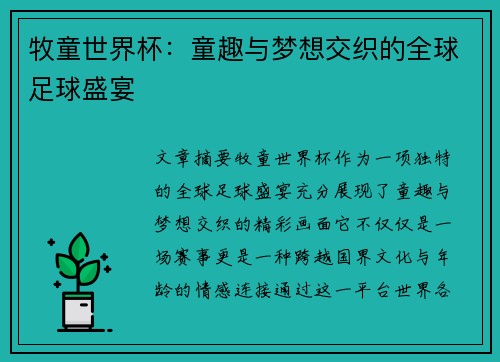 牧童世界杯：童趣与梦想交织的全球足球盛宴

文章摘要牧童世界杯作为一项独特的全球足球盛宴充分展现了童趣与梦想交织的精彩画面它不仅仅是一场赛事更是一种跨越国界文化与年龄的情感连接通过这一平台世界各